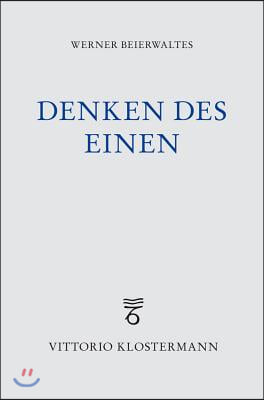 WERNER BEIERWALTES

DENKEN DES EINEN

VITTORIO KLOSTERMANN